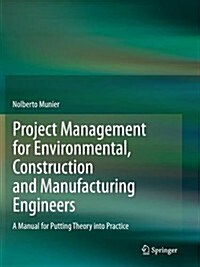 Nolberto Munier

Project Management for Environmental, Construction and Manufacturing Engineers

A Manual for Putting Theory into Practice

Springer